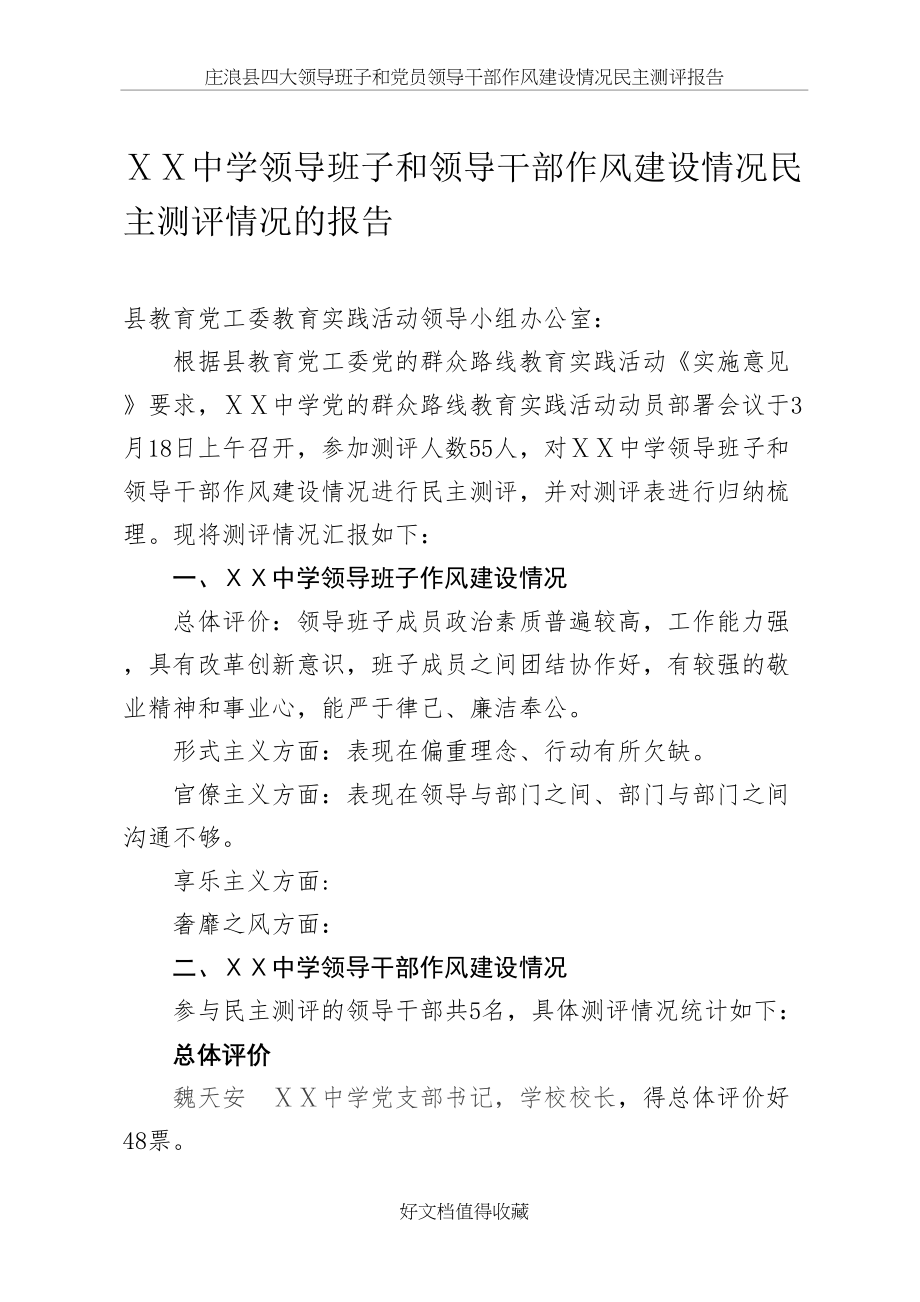 庄浪县四大领导班子和党员领导干部作风建设情况民主测评报告

ＸＸ中学领导班子和领导干部作风建设情况民主测评情况的报告

县教育党工委教育实践活动领导小组办公室：

根据县教育党工委党的群众路线教育实践活动《实施意见》要求，ＸＸ中学党的群众路线教育实践活动动员部署会议于3月18日上午召开，参加测评人数55人，对ＸＸ中学领导班子和领导干部作风建设情况进行民主测评，并对测评表进行归纳梳理。现将测评情况汇报如下：

一、ＸＸ中学领导班子作风建设情况

总体评价：领导班子成员政治素质普遍较高，工作能力强，具有改革创新意识，班子成员之间团结协作好，有较强的敬业精神和事业心，能严于律己、廉洁奉公。

形式主义方面：表现在偏重理念、行动有所欠缺。

官僚主义方面：表现在领导与部门之间、部门与部门之间沟通不够。

享乐主义方面：

奢靡之风方面：

二、ＸＸ中学领导干部作风建设情况

参与民主测评的领导干部共5名，具体测评情况统计如下：

总体评价

魏天安　ＸＸ中学党支部书记，学校校长，得总体评价好48票。

好文档值得收藏